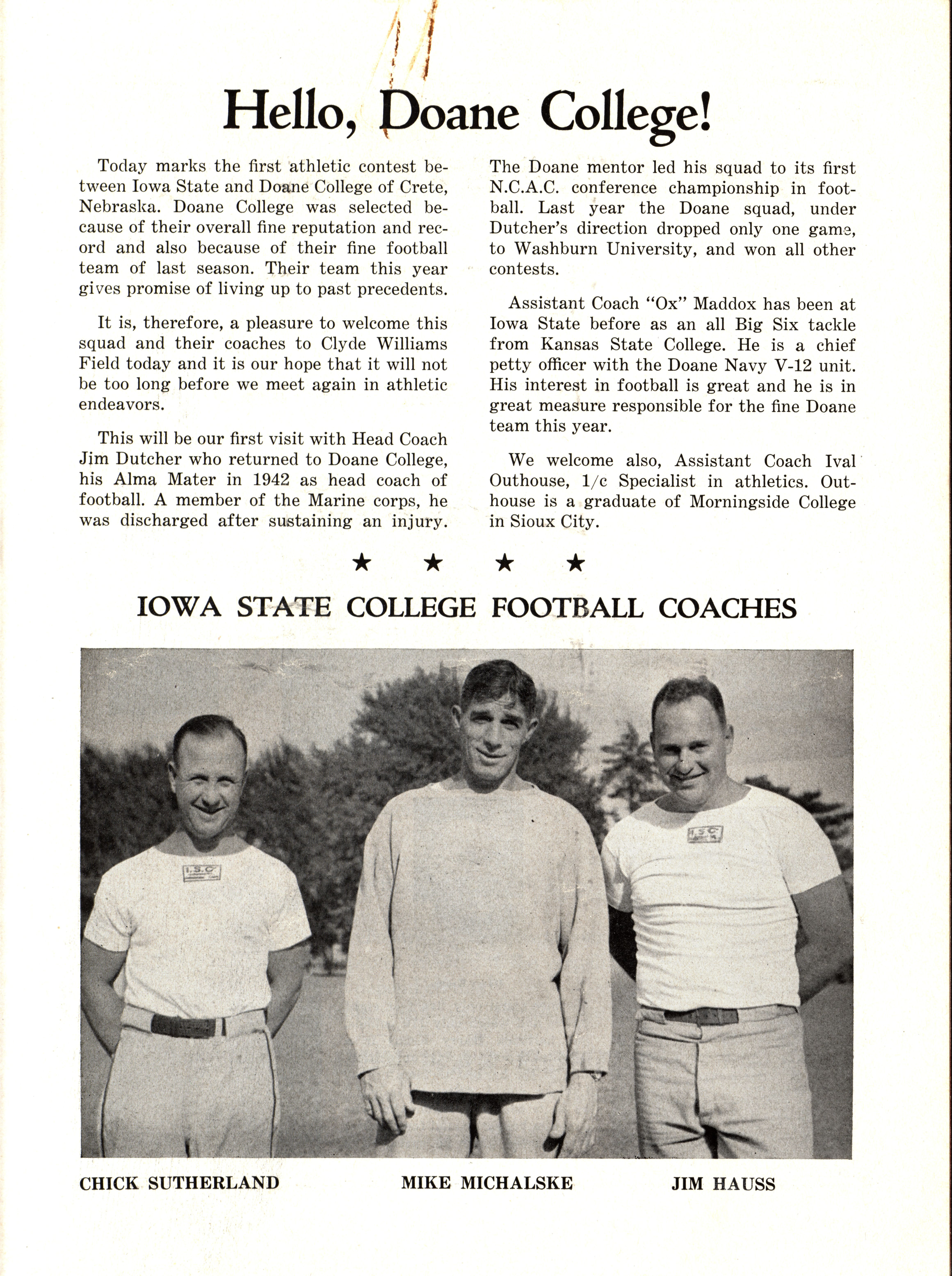 Hello, Doane College!

Today marks the first athletic contest between Iowa State and Doane College of Crete, Nebraska. Doane College was selected because of their overall fine reputation and record and also because of their fine football team of last season. Their team this year gives promise of living up to past precedents.

It is, therefore, a pleasure to welcome this squad and their coaches to Clyde Williams Field today and it is our hope that it will not be too long before we meet again in athletic endeavors.

This will be our first visit with Head Coach Jim Dutcher who returned to Doane College, his Alma Mater in 1942 as head coach of football. A member of the Marine corps, he was discharged after sustaining an injury. The Doane mentor led his squad to its first N.C.A.C. conference championship in football. Last year the Doane squad, under Dutcher's direction dropped only one game, to Washburn University, and won all other contests.

Assistant Coach "Ox" Maddox has been at Iowa State before as an all Big Six tackle from Kansas State College. He is a chief petty officer with the Doane Navy V-12 unit. His interest in football is great and he is in great measure responsible for the fine Doane team this year.

We welcome also, Assistant Coach Ival Outhouse, 1/c Specialist in athletics. Outhouse is a graduate of Morningside College in Sioux City.

★ ★ ★ ★

IOWA STATE COLLEGE FOOTBALL COACHES

I.S.C.

I.S.C.

CHICK SUTHERLAND

MIKE MICHALSKE

JIM HAUSS